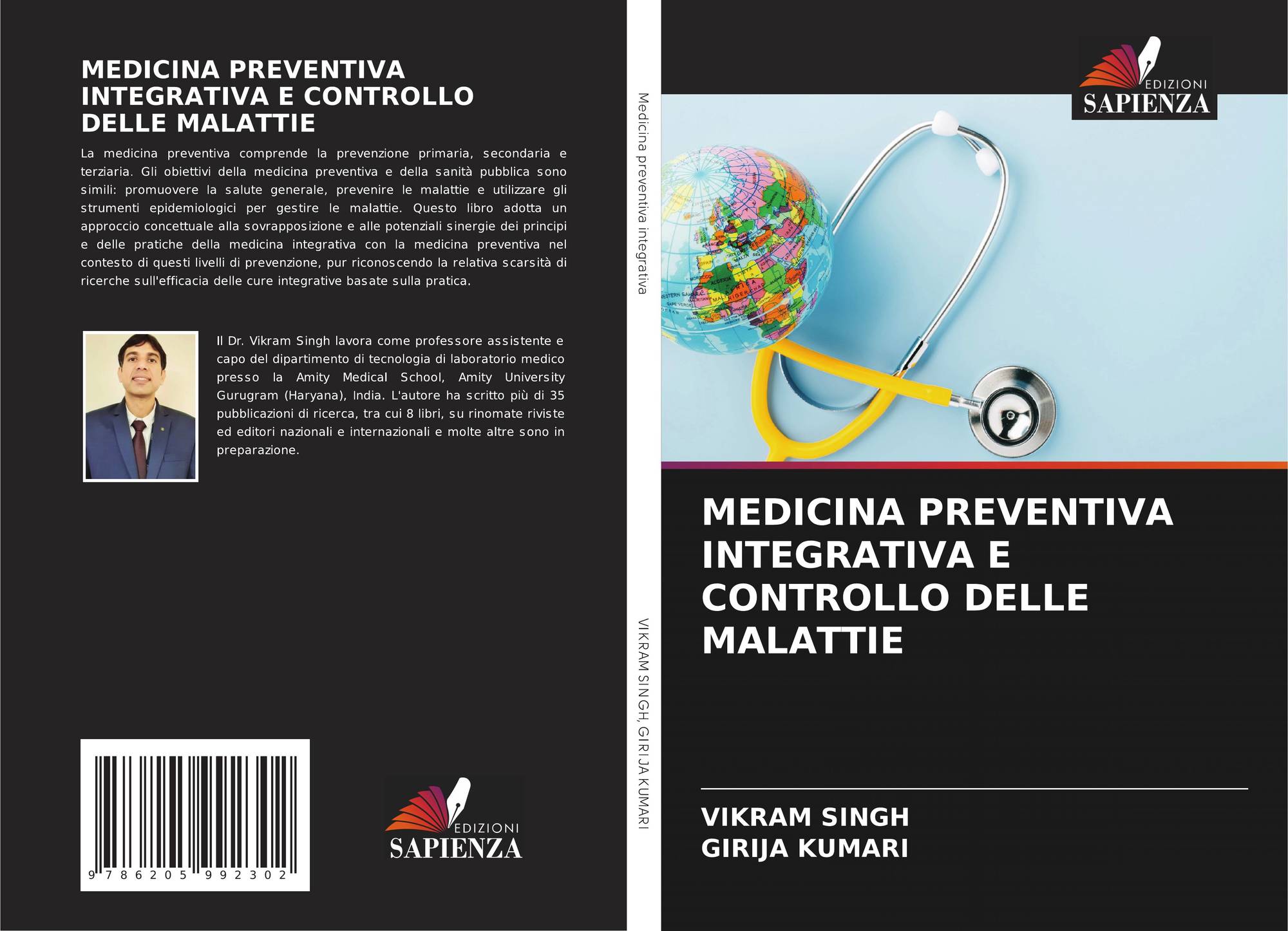 MEDICINA PREVENTIVA INTEGRATIVA E CONTROLLO DELLE MALATTIE

La medicina preventiva comprende la prevenzione primaria, secondaria e terziaria. Gli obiettivi della medicina preventiva e della sanità pubblica sono simili: promuovere la salute generale, prevenire le malattie e utilizzare gli strumenti epidemiologici per gestire le malattie. Questo libro adotta un approccio concettuale alla sovrapposizione e alle potenziali sinergie dei principi e delle pratiche della medicina integrativa con la medicina preventiva nel contesto di questi livelli di prevenzione, pur riconoscendo la relativa scarsità di ricerche sull'efficacia delle cure integrative basate sulla pratica.

Il Dr. Vikram Singh lavora come professore assistente e capo del dipartimento di tecnologia di laboratorio medico presso la Amity Medical School, Amity University Gurugram (Haryana), India. L'autore ha scritto più di 35 pubblicazioni di ricerca, tra cui 8 libri, su rinomate riviste ed editori nazionali e internazionali e molte altre sono in preparazione.

9 786205 992302

EDIZIONI SAPIENZA

Medicina preventiva integrativa

VIKRAM SINGH, GIRIJA KUMARI

EDIZIONI SAPIENZA

MEDICINA PREVENTIVA INTEGRATIVA E CONTROLLO DELLE MALATTIE

VIKRAM SINGH
GIRIJA KUMARI